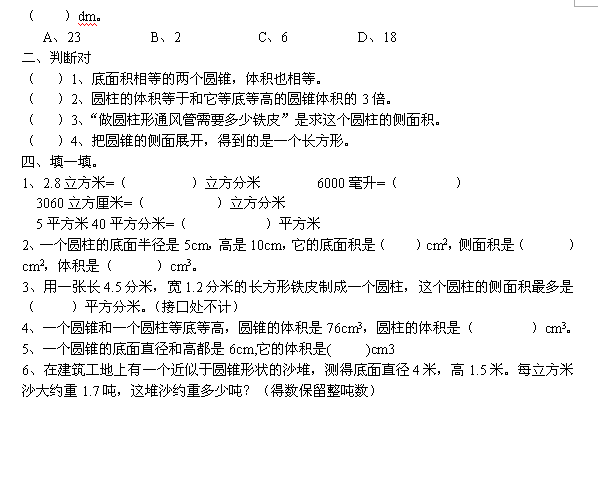 （　　）dm。
A、23　　　B、2　　　C、6　　　D、18
二、判断对
（　　）1、底面积相等的两个圆锥，体积也相等。
（　　）2、圆柱的体积等于和它等底等高的圆锥体积的 3 倍。
（　　）3、“做圆柱形通风管需要多少铁皮”是求这个圆柱的侧面积。
（　　）4、把圆锥的侧面展开，得到的是一个长方形。
四、填一填。
1、2.8 立方米=（　　　）立方分米　　6000 毫升=（　　　）
3060 立方厘米=（　　　）立方分米
5 平方米 40 平方分米=（　　　）平方米
2、一个圆柱的底面半径是 5cm，高是 10cm，它的底面积是（　　）$cm^2$，侧面积是（　　）$cm^2$，体积是（　　）$cm^3$。
3、用一张长 4.5 分米，宽 1.2 分米的长方形铁皮制成一个圆柱，这个圆柱的侧面积最多是（　　）平方分米。（接口处不计）
4、一个圆锥和一个圆柱等底等高，圆锥的体积是 $76cm^3$，圆柱的体积是（　　）$cm^3$。
5、一个圆锥的底面直径和高都是 6cm,它的体积是(　　)cm3
6、在建筑工地上有一个近似于圆锥形状的沙堆，测得底面直径 4 米，高 1.5 米。每立方米沙大约重 1.7 吨，这堆沙约重多少吨？（得数保留整吨数）